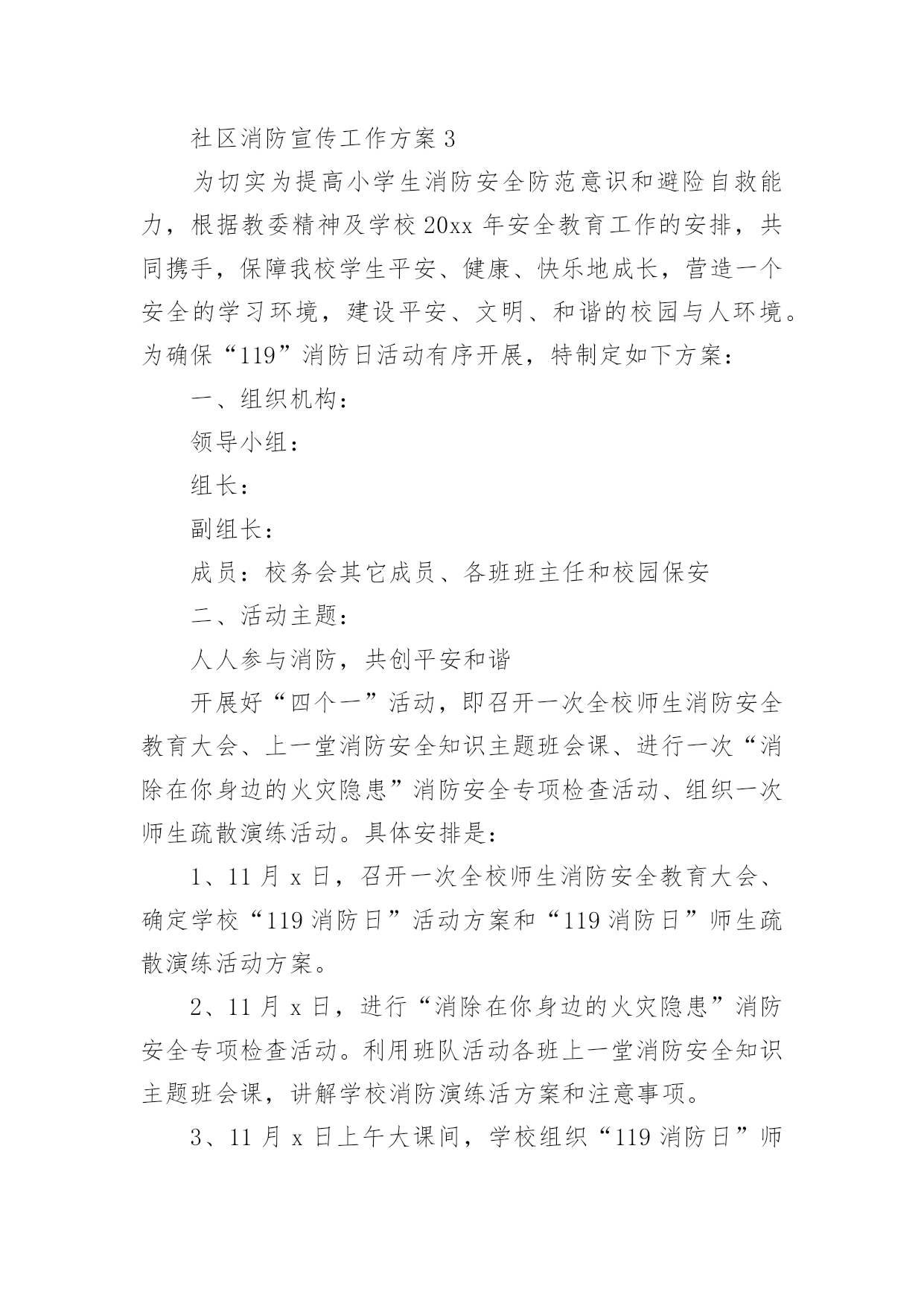 社区消防宣传工作方案 3

为切实为提高小学生消防安全防范意识和避险自救能力，根据教委精神及学校 20xx 年安全教育工作的安排，共同携手，保障我校学生平安、健康、快乐地成长，营造一个安全的学习环境，建设平安、文明、和谐的校园与人环境。为确保“119”消防日活动有序开展，特制定如下方案：

一、组织机构：

领导小组：

组长：

副组长：

成员：校务会其它成员、各班班主任和校园保安

二、活动主题：

人人参与消防，共创平安和谐

开展好“四个一”活动，即召开一次全校师生消防安全教育大会、上一堂消防安全知识主题班会课、进行一次“消除在你身边的火灾隐患”消防安全专项检查活动、组织一次师生疏散演练活动。具体安排是：

1、11 月 x 日，召开一次全校师生消防安全教育大会、确定学校“119 消防日”活动方案和“119 消防日”师生疏散演练活动方案。

2、11 月 x 日，进行“消除在你身边的火灾隐患”消防安全专项检查活动。利用班队活动各班上一堂消防安全知识主题班会课，讲解学校消防演练活方案和注意事项。

3、11 月 x 日上午大课间，学校组织“119 消防日”师